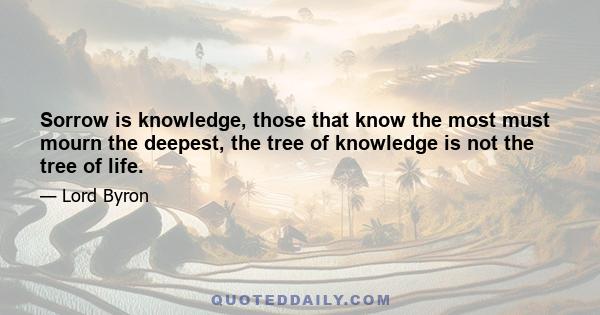 Sorrow is knowledge, those that know the most must mourn the deepest, the tree of knowledge is not the tree of life.

— Lord Byron

QUOTEDDAILY.COM